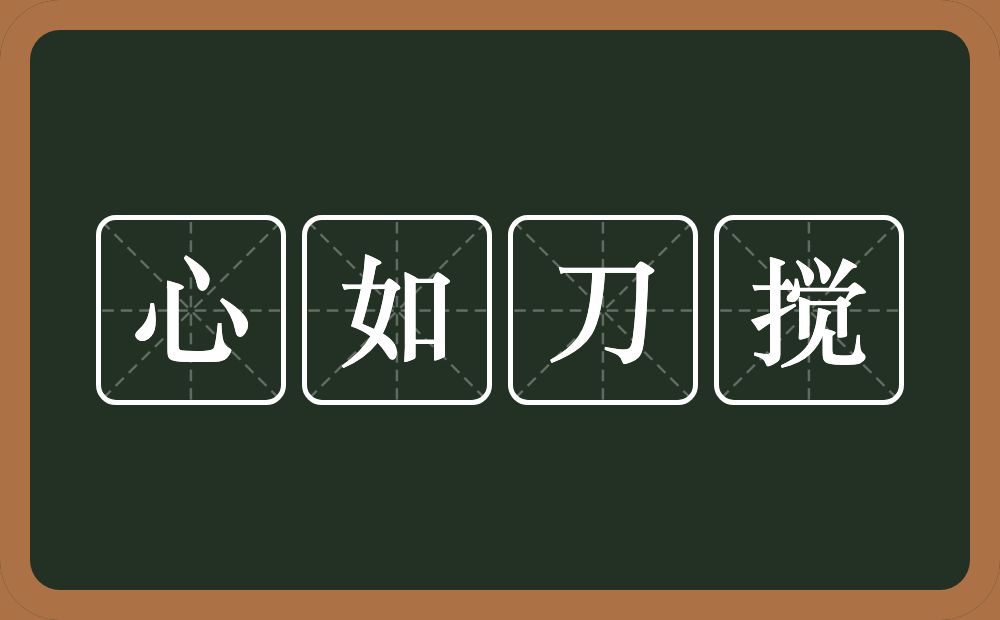 心如刀搅